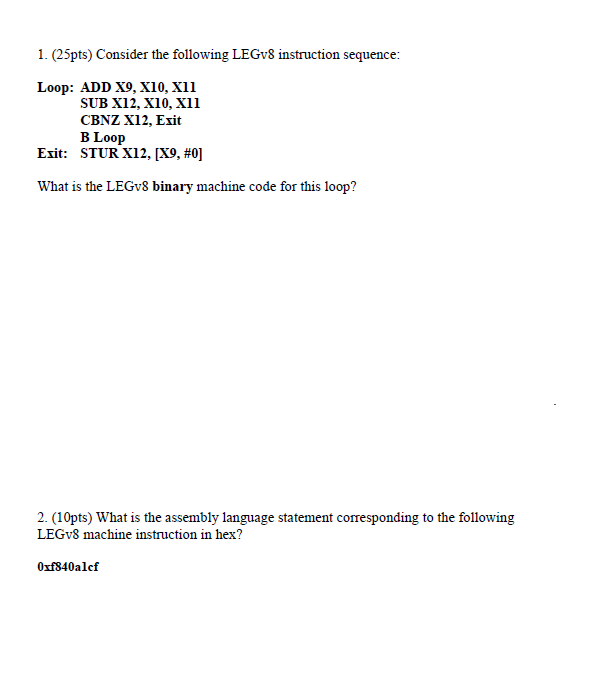 1. (25pts) Consider the following LEGv8 instruction sequence:

Loop: ADD X9, X10, X11
SUB X12, X10, X11
CBNZ X12, Exit
B Loop
Exit: STUR X12, [X9, #0]

What is the LEGv8 binary machine code for this loop?

2. (10pts) What is the assembly language statement corresponding to the following LEGv8 machine instruction in hex?

0xf840a1cf